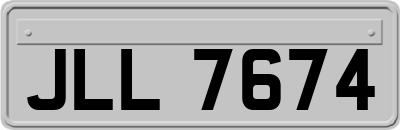 JLL 7674